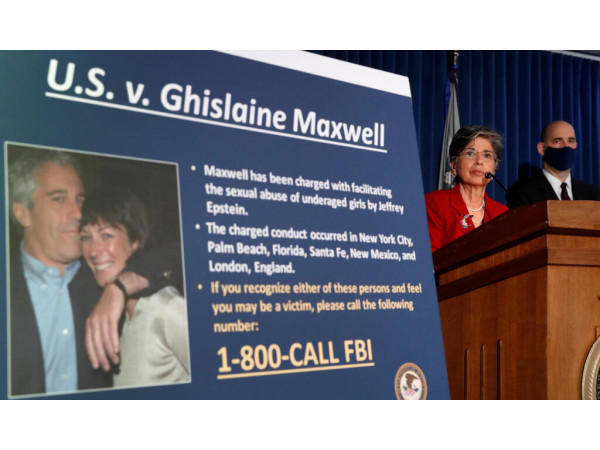 U.S. v. Ghislaine Maxwell

• Maxwell has been charged with facilitating the sexual abuse of underaged girls by Jeffrey Epstein.

• The charged conduct occurred in New York City, Palm Beach, Florida, Santa Fe, New Mexico, and London, England.

• If you recognize either of these persons and feel you may be a victim, please call the following number:

1-800-CALL FBI